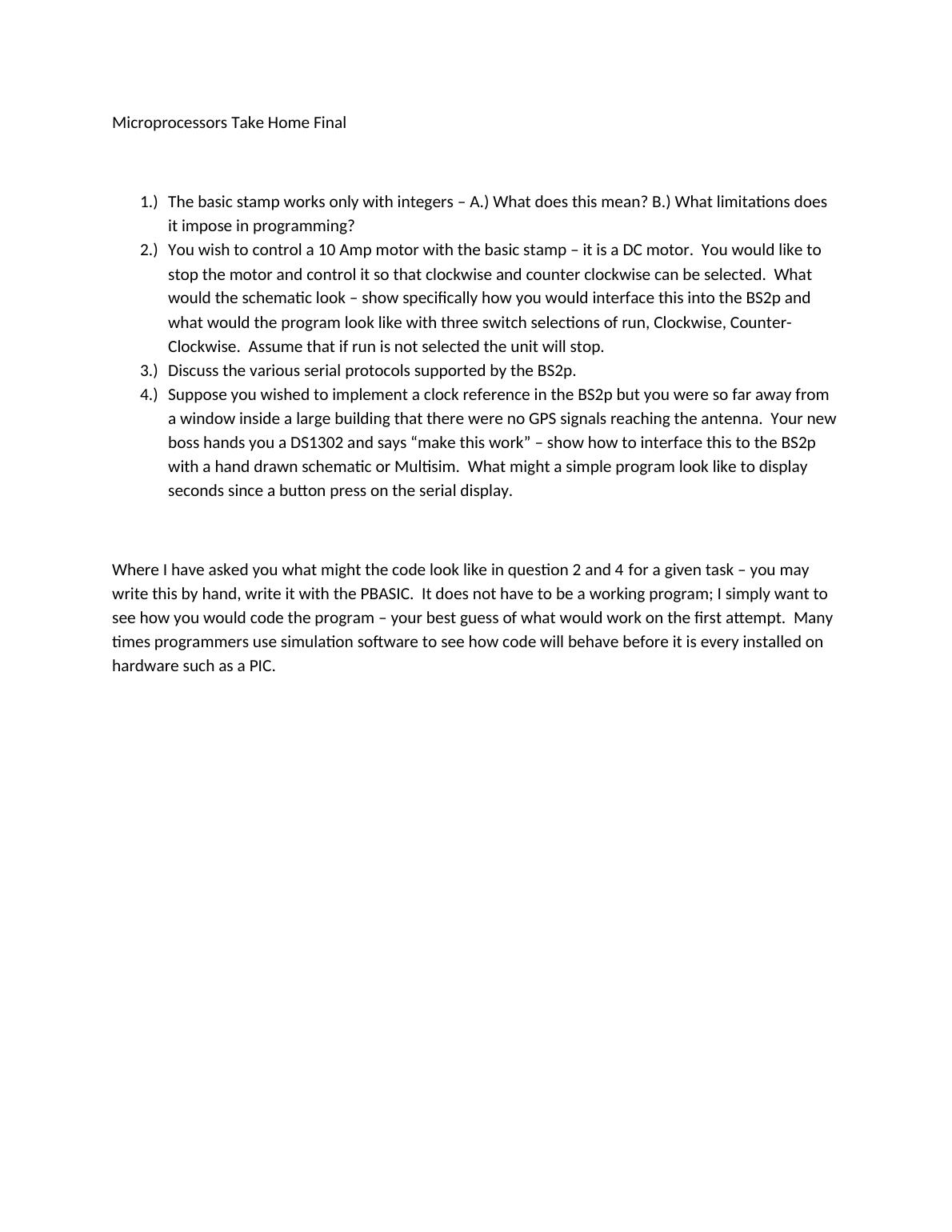 Microprocessors Take Home Final

1.) The basic stamp works only with integers – A.) What does this mean? B.) What limitations does it impose in programming?
2.) You wish to control a 10 Amp motor with the basic stamp – it is a DC motor. You would like to stop the motor and control it so that clockwise and counter clockwise can be selected. What would the schematic look – show specifically how you would interface this into the BS2p and what would the program look like with three switch selections of run, Clockwise, Counter-Clockwise. Assume that if run is not selected the unit will stop.
3.) Discuss the various serial protocols supported by the BS2p.
4.) Suppose you wished to implement a clock reference in the BS2p but you were so far away from a window inside a large building that there were no GPS signals reaching the antenna. Your new boss hands you a DS1302 and says “make this work” – show how to interface this to the BS2p with a hand drawn schematic or Multisim. What might a simple program look like to display seconds since a button press on the serial display.

Where I have asked you what might the code look like in question 2 and 4 for a given task – you may write this by hand, write it with the PBASIC. It does not have to be a working program; I simply want to see how you would code the program – your best guess of what would work on the first attempt. Many times programmers use simulation software to see how code will behave before it is every installed on hardware such as a PIC.